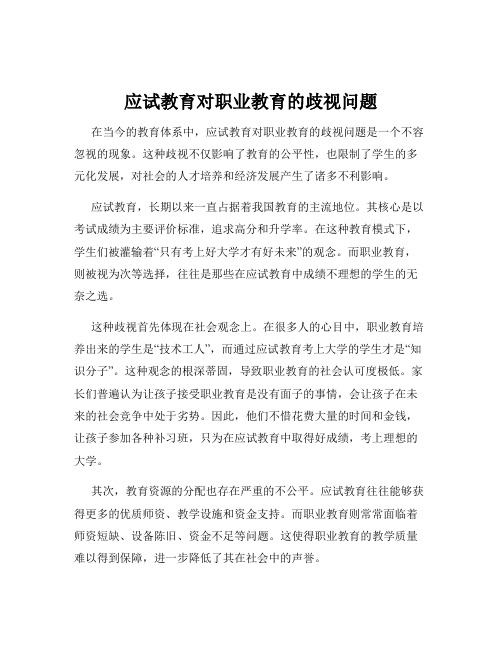 应试教育对职业教育的歧视问题

在当今的教育体系中，应试教育对职业教育的歧视问题是一个不容忽视的现象。这种歧视不仅影响了教育的公平性，也限制了学生的多元化发展，对社会的人才培养和经济发展产生了诸多不利影响。

应试教育，长期以来一直占据着我国教育的主流地位。其核心是以考试成绩为主要评价标准，追求高分和升学率。在这种教育模式下，学生们被灌输着“只有考上好大学才有好未来”的观念。而职业教育，则被视为次等选择，往往是那些在应试教育中成绩不理想的学生的无奈之选。

这种歧视首先体现在社会观念上。在很多人的心目中，职业教育培养出来的学生是“技术工人”，而通过应试教育考上大学的学生才是“知识分子”。这种观念的根深蒂固，导致职业教育的社会认可度极低。家长们普遍认为让孩子接受职业教育是没有面子的事情，会让孩子在未来的社会竞争中处于劣势。因此，他们不惜花费大量的时间和金钱，让孩子参加各种补习班，只为在应试教育中取得好成绩，考上理想的大学。

其次，教育资源的分配也存在严重的不公平。应试教育往往能够获得更多的优质师资、教学设施和资金支持。而职业教育则常常面临着师资短缺、设备陈旧、资金不足等问题。这使得职业教育的教学质量难以得到保障，进一步降低了其在社会中的声誉。